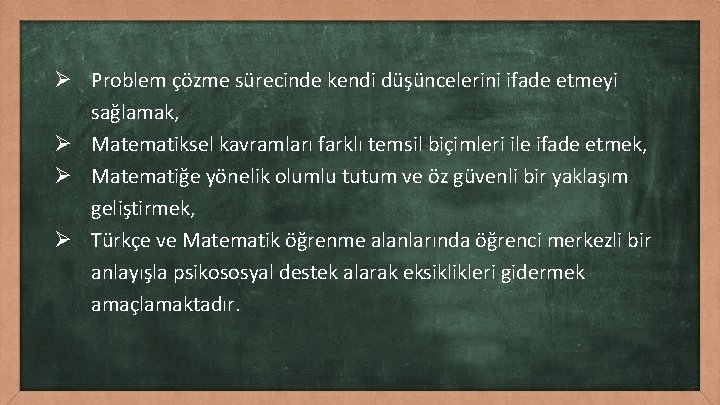 ➢ Problem çözme sürecinde kendi düşüncelerini ifade etmeyi sağlamak,
➢ Matematiksel kavramları farklı temsil biçimleri ile ifade etmek,
➢ Matematiğe yönelik olumlu tutum ve öz güvenli bir yaklaşım geliştirmek,
➢ Türkçe ve Matematik öğrenme alanlarında öğrenci merkezli bir anlayışla psikososyal destek alarak eksiklikleri gidermek amaçlamaktadır.